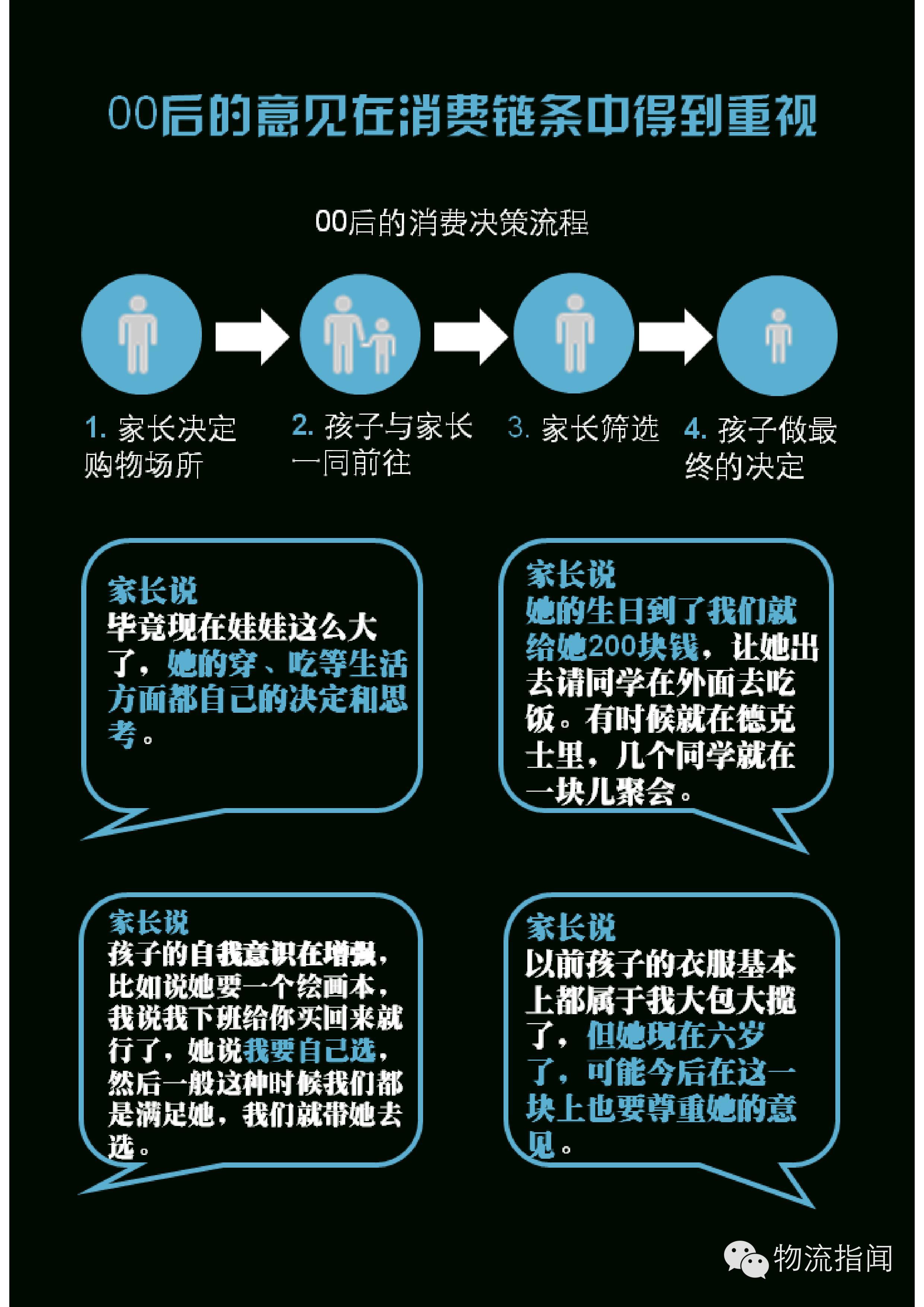 00后的意见在消费链条中得到重视

00后的消费决策流程

1. 家长决定购物场所

2. 孩子与家长一同前往

3. 家长筛选

4. 孩子做最终的决定

家长说
毕竟现在娃娃这么大了，她的穿、吃等生活方面都自己的决定和思考。

家长说
她的生日到了我们就给她200块钱，让她出去请同学在外面去吃饭。有时候就在德克士里，几个同学就在一块儿聚会。

家长说
孩子的自我意识在增强，比如说她要一个绘画本，我说我下班给你买回来就行了，她说我要自己选，然后一般这种时候我们都是满足她，我们就带她去选。

家长说
以前孩子的衣服基本上都属于我大包大揽了，但她现在六岁了，可能今后在这一块上也要尊重她的意见。

物流指闻